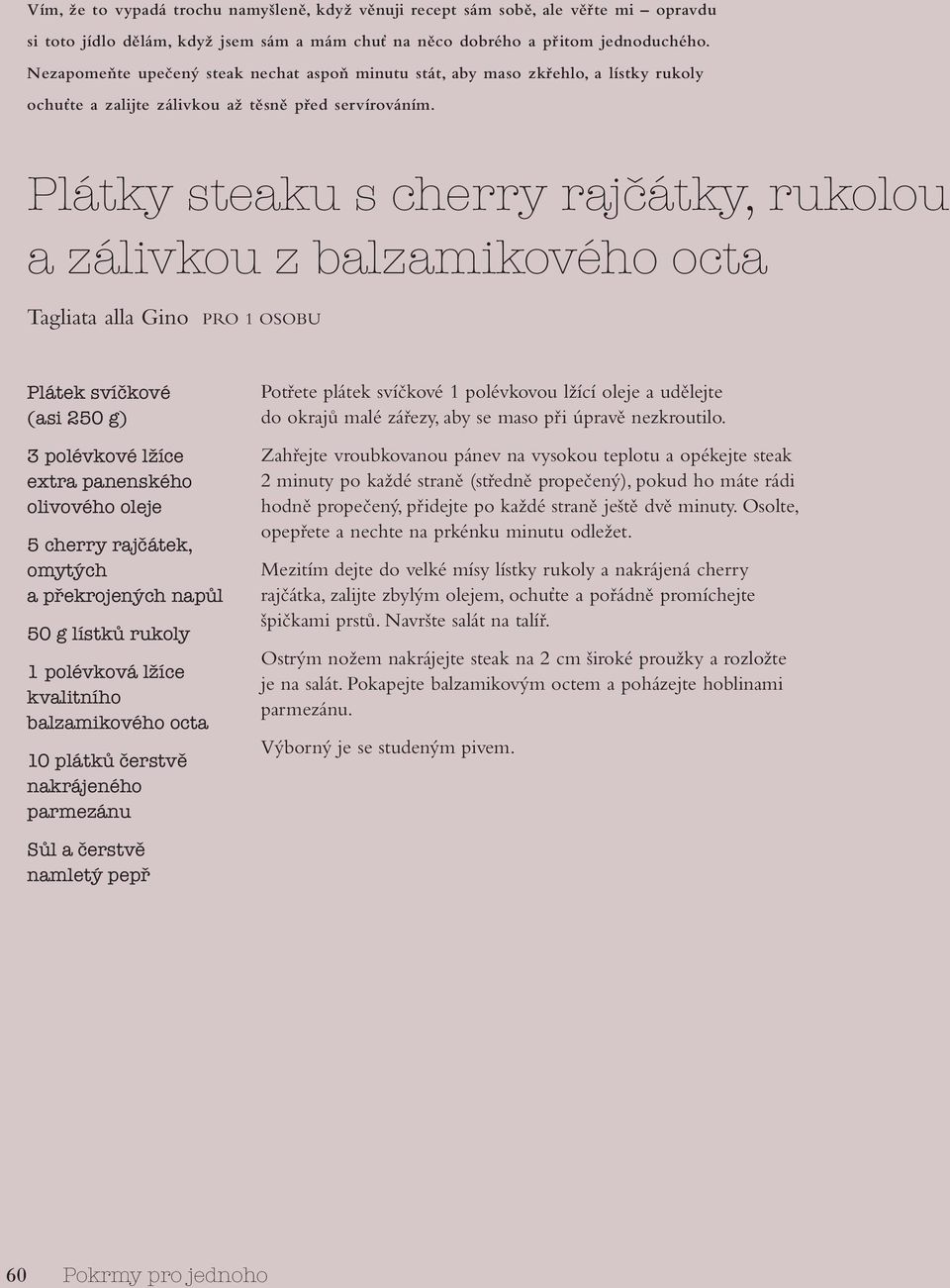 Vím, že to vypadá trochu namyšleně, když věnuji recept sám sobě, ale věřte mi – opravdu si toto jídlo dělám, když jsem sám a mám chuť na něco dobrého a přitom jednoduchého. Nezapomeňte upečený steak nechat aspoň minutu stát, aby maso zkřehlo, a lístky rukoly ochuťte a zalijte zálivkou až těsně před servírováním.

Plátky steaku s cherry rajčátky, rukolou a zálivkou z balzamikového octa

Tagliata alla Gino PRO 1 OSOBU

Plátek svíčkové (asi 250 g)

3 polévkové lžíce extra panenského olivového oleje

5 cherry rajčátek, omytých a překrojených napůl

50 g lístků rukoly

1 polévková lžíce kvalitního balzamikového octa

10 plátků čerstvě nakrájeného parmezánu

Sůl a čerstvě namletý pepř

Potřete plátek svíčkové 1 polévkovou lžící oleje a udělejte do okrajů malé zářezy, aby se maso při úpravě nezkroutilo.

Zahřejte vroubkovanou pánev na vysokou teplotu a opékejte steak 2 minuty po každé straně (středně propečený), pokud ho máte rádi hodně propečený, přidejte po každé straně ještě dvě minuty. Osolte, opepřete a nechte na prkénku minutu odležet.

Mezitím dejte do velké mísy lístky rukoly a nakrájená cherry rajčátka, zalijte zbylým olejem, ochuťte a pořádně promíchejte špičkami prstů. Navršte salát na talíř.

Ostrým nožem nakrájejte steak na 2 cm široké proužky a rozložte je na salát. Pokapejte balzamikovým octem a poházejte hoblinami parmezánu.

Výborný je se studeným pivem.

60 Pokrmy pro jednoho